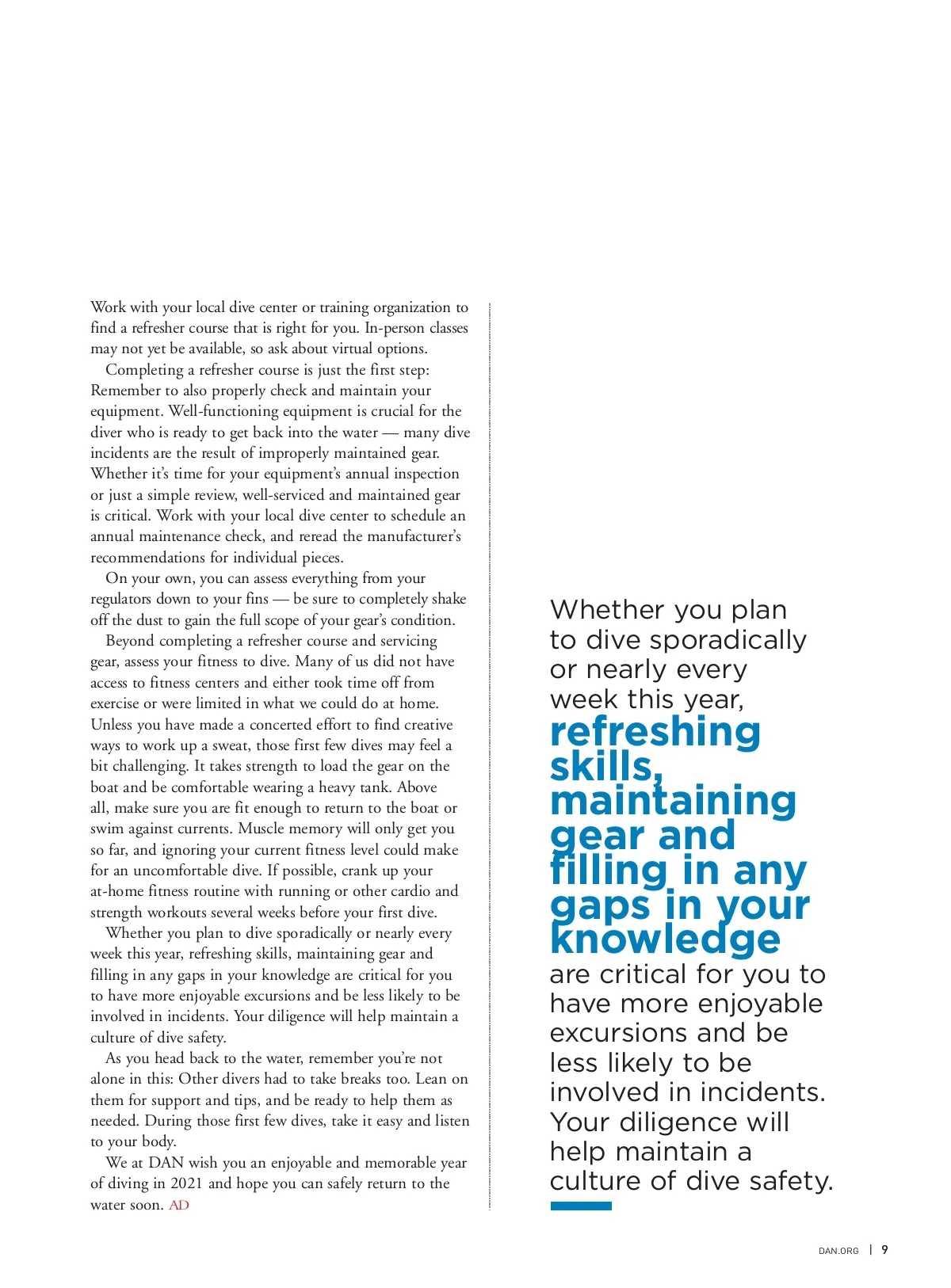 Work with your local dive center or training organization to find a refresher course that is right for you. In-person classes may not yet be available, so ask about virtual options.

Completing a refresher course is just the first step: Remember to also properly check and maintain your equipment. Well-functioning equipment is crucial for the diver who is ready to get back into the water — many dive incidents are the result of improperly maintained gear. Whether it's time for your equipment's annual inspection or just a simple review, well-serviced and maintained gear is critical. Work with your local dive center to schedule an annual maintenance check, and reread the manufacturer's recommendations for individual pieces.

On your own, you can assess everything from your regulators down to your fins — be sure to completely shake off the dust to gain the full scope of your gear's condition.

Beyond completing a refresher course and servicing gear, assess your fitness to dive. Many of us did not have access to fitness centers and either took time off from exercise or were limited in what we could do at home. Unless you have made a concerted effort to find creative ways to work up a sweat, those first few dives may feel a bit challenging. It takes strength to load the gear on the boat and be comfortable wearing a heavy tank. Above all, make sure you are fit enough to return to the boat or swim against currents. Muscle memory will only get you so far, and ignoring your current fitness level could make for an uncomfortable dive. If possible, crank up your at-home fitness routine with running or other cardio and strength workouts several weeks before your first dive.

Whether you plan to dive sporadically or nearly every week this year, refreshing skills, maintaining gear and filling in any gaps in your knowledge are critical for you to have more enjoyable excursions and be less likely to be involved in incidents. Your diligence will help maintain a culture of dive safety.

As you head back to the water, remember you're not alone in this: Other divers had to take breaks too. Lean on them for support and tips, and be ready to help them as needed. During those first few dives, take it easy and listen to your body.

We at DAN wish you an enjoyable and memorable year of diving in 2021 and hope you can safely return to the water soon. AD

Whether you plan to dive sporadically or nearly every week this year, refreshing skills, maintaining gear and filling in any gaps in your knowledge are critical for you to have more enjoyable excursions and be less likely to be involved in incidents. Your diligence will help maintain a culture of dive safety.

DAN.ORG | 9